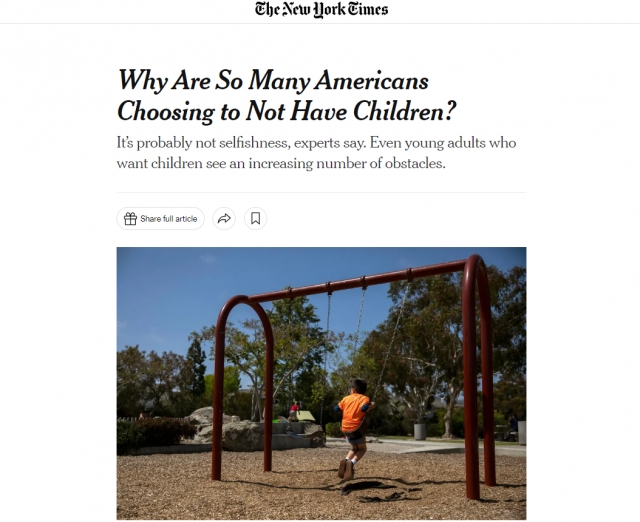 The New York Times

Why Are So Many Americans Choosing to Not Have Children?

It's probably not selfishness, experts say. Even young adults who want children see an increasing number of obstacles.

Share full article